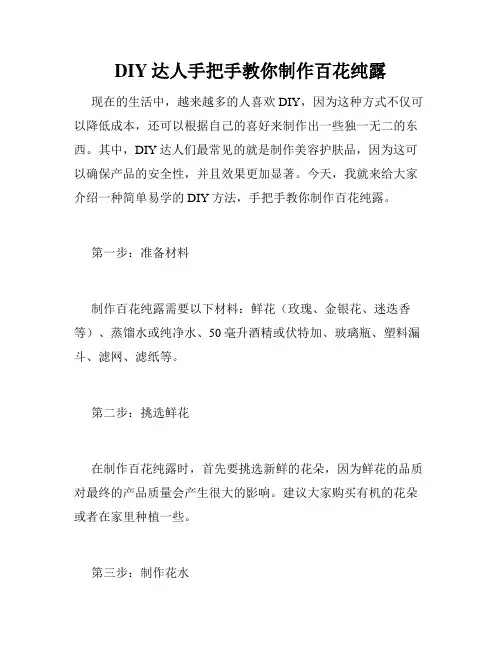 DIY 达人手把手教你制作百花纯露

现在的生活中，越来越多的人喜欢 DIY，因为这种方式不仅可以降低成本，还可以根据自己的喜好来制作出一些独一无二的东西。其中，DIY 达人们最常见的就是制作美容护肤品，因为这可以确保产品的安全性，并且效果更加显著。今天，我就来给大家介绍一种简单易学的 DIY 方法，手把手教你制作百花纯露。

第一步：准备材料

制作百花纯露需要以下材料：鲜花（玫瑰、金银花、迷迭香等）、蒸馏水或纯净水、50 毫升酒精或伏特加、玻璃瓶、塑料漏斗、滤网、滤纸等。

第二步：挑选鲜花

在制作百花纯露时，首先要挑选新鲜的花朵，因为鲜花的品质对最终的产品质量会产生很大的影响。建议大家购买有机的花朵或者在家里种植一些。

第三步：制作花水